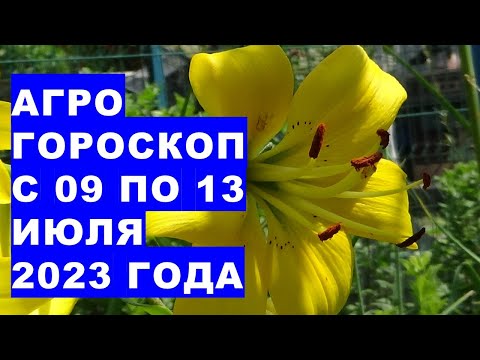 АГРО
ГОРОСКОП
С 09 ПО 13
ИЮЛЯ
2023 ГОДА